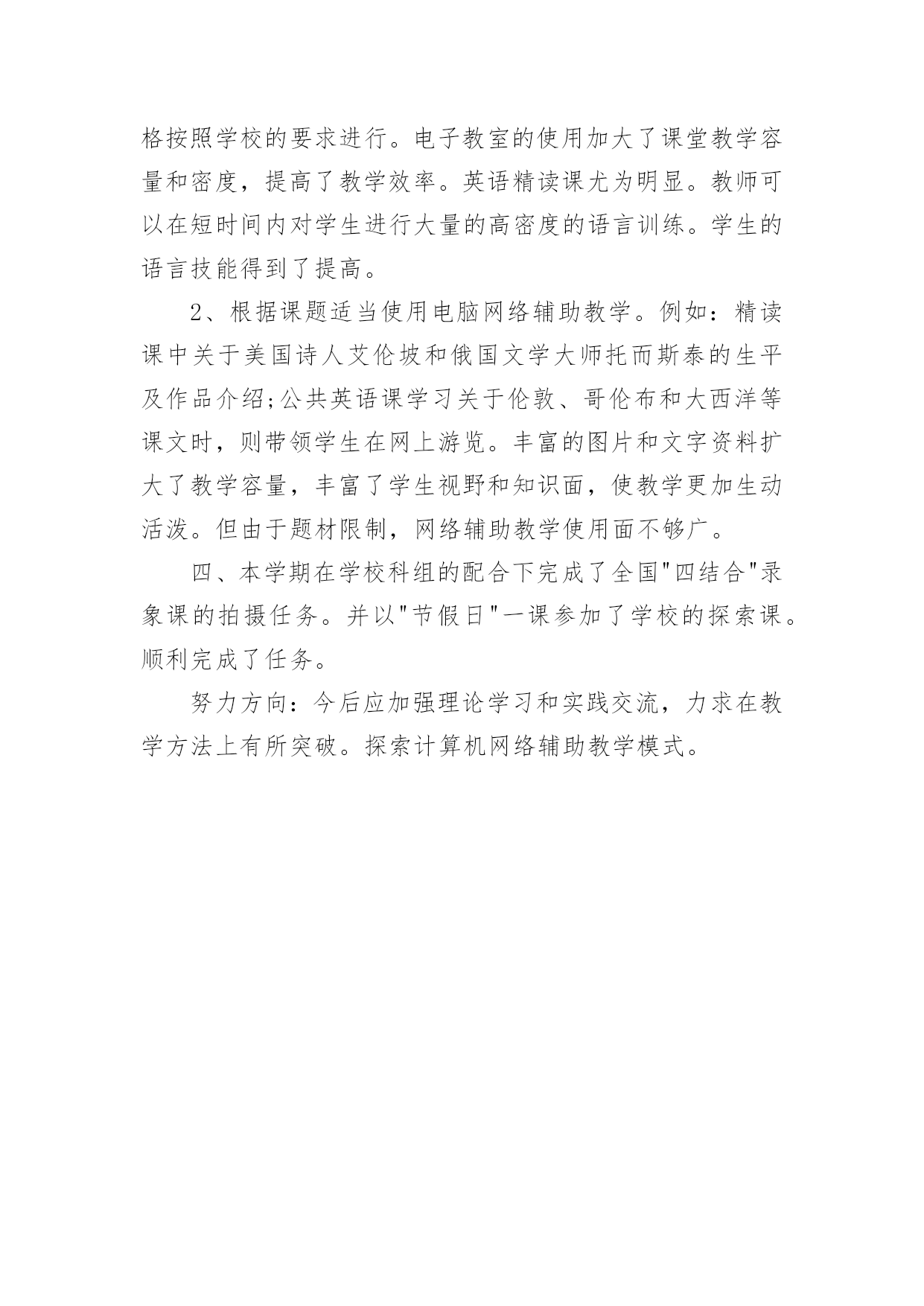 格按照学校的要求进行。电子教室的使用加大了课堂教学容量和密度，提高了教学效率。英语精读课尤为明显。教师可以在短时间内对学生进行大量的高密度的语言训练。学生的语言技能得到了提高。

2、根据课题适当使用电脑网络辅助教学。例如：精读课中关于美国诗人艾伦坡和俄国文学大师托而斯泰的生平及作品介绍;公共英语课学习关于伦敦、哥伦布和大西洋等课文时，则带领学生在网上游览。丰富的图片和文字资料扩大了教学容量，丰富了学生视野和知识面，使教学更加生动活泼。但由于题材限制，网络辅助教学使用面不够广。

四、本学期在学校科组的配合下完成了全国"四结合"录象课的拍摄任务。并以"节假日"一课参加了学校的探索课。顺利完成了任务。

努力方向：今后应加强理论学习和实践交流，力求在教学方法上有所突破。探索计算机网络辅助教学模式。